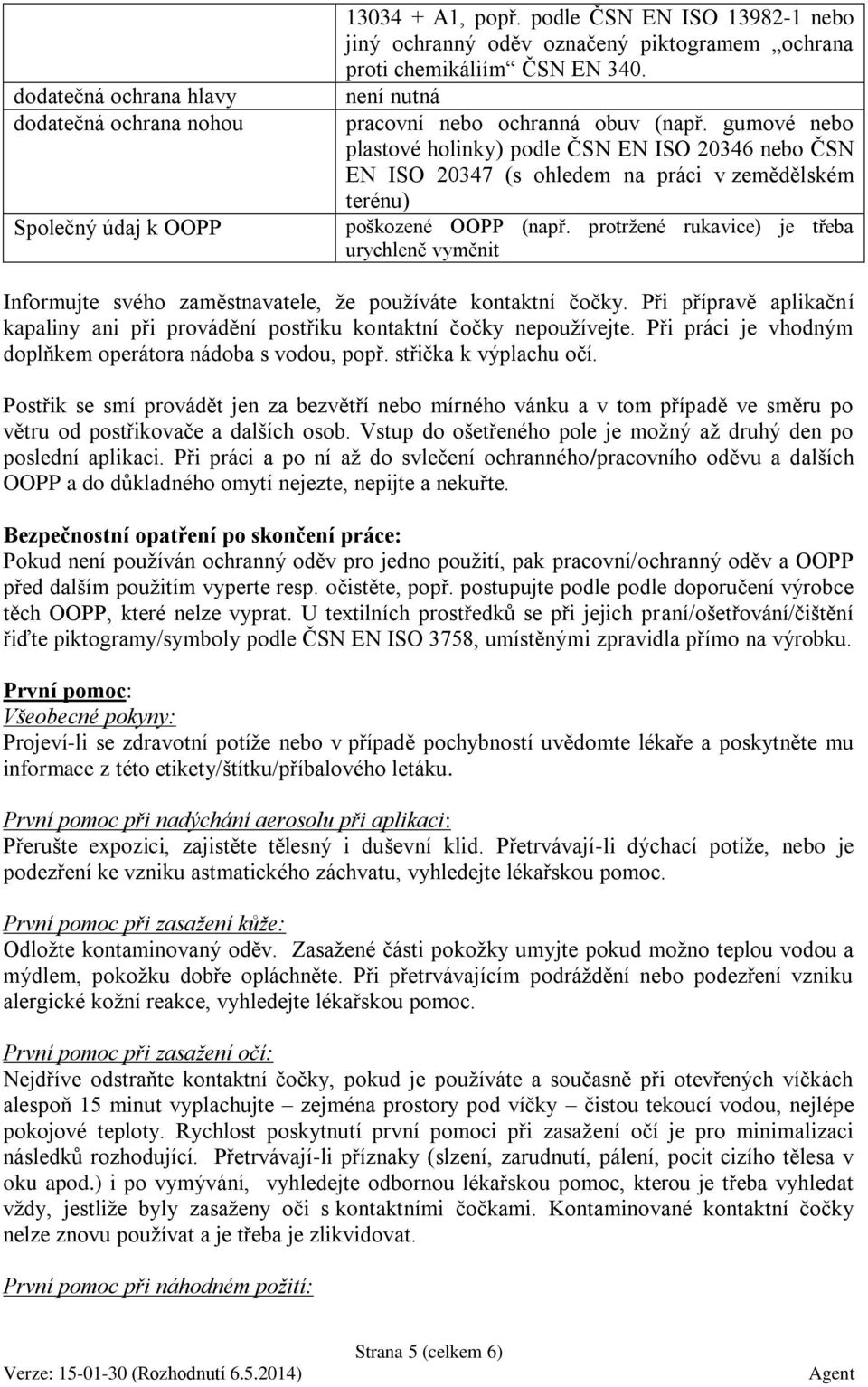 |  | 13034 + A1, popř. podle ČSN EN ISO 13982-1 nebo jiný ochranný oděv označený piktogramem „ochrana proti chemikáliím“ ČSN EN 340. |
|---|---|
| dodatečná ochrana hlavy | není nutná |
| dodatečná ochrana nohou | pracovní nebo ochranná obuv (např. gumové nebo plastové holinky) podle ČSN EN ISO 20346 nebo ČSN EN ISO 20347 (s ohledem na práci v zemědělském terénu) |
| Společný údaj k OOPP | poškozené OOPP (např. protržené rukavice) je třeba urychleně vyměnit |

Informujte svého zaměstnavatele, že používáte kontaktní čočky. Při přípravě aplikační kapaliny ani při provádění postřiku kontaktní čočky nepoužívejte. Při práci je vhodným doplňkem operátora nádoba s vodou, popř. stříčka k výplachu očí.

Postřik se smí provádět jen za bezvětří nebo mírného vánku a v tom případě ve směru po větru od postřikovače a dalších osob. Vstup do ošetřeného pole je možný až druhý den po poslední aplikaci. Při práci a po ní až do svlečení ochranného/pracovního oděvu a dalších OOPP a do důkladného omytí nejezte, nepijte a nekuřte.

Bezpečnostní opatření po skončení práce:
Pokud není používán ochranný oděv pro jedno použití, pak pracovní/ochranný oděv a OOPP před dalším použitím vyperte resp. očistěte, popř. postupujte podle podle doporučení výrobce těch OOPP, které nelze vyprat. U textilních prostředků se při jejich praní/ošetřování/čištění řiďte piktogramy/symboly podle ČSN EN ISO 3758, umístěnými zpravidla přímo na výrobku.

První pomoc:
Všeobecné pokyny:
Projeví-li se zdravotní potíže nebo v případě pochybností uvědomte lékaře a poskytněte mu informace z této etikety/štítku/příbalového letáku.

První pomoc při nadýchání aerosolu při aplikaci:
Přerušte expozici, zajistěte tělesný i duševní klid. Přetrvávají-li dýchací potíže, nebo je podezření ke vzniku astmatického záchvatu, vyhledejte lékařskou pomoc.

První pomoc při zasažení kůže:
Odložte kontaminovaný oděv. Zasažené části pokožky umyjte pokud možno teplou vodou a mýdlem, pokožku dobře opláchněte. Při přetrvávajícím podráždění nebo podezření vzniku alergické kožní reakce, vyhledejte lékařskou pomoc.

První pomoc při zasažení očí:
Nejdříve odstraňte kontaktní čočky, pokud je používáte a současně při otevřených víčkách alespoň 15 minut vyplachujte – zejména prostory pod víčky – čistou tekoucí vodou, nejlépe pokojové teploty. Rychlost poskytnutí první pomoci při zasažení očí je pro minimalizaci následků rozhodující. Přetrvávají-li příznaky (slzení, zarudnutí, pálení, pocit cizího tělesa v oku apod.) i po vymývání, vyhledejte odbornou lékařskou pomoc, kterou je třeba vyhledat vždy, jestliže byly zasaženy oči s kontaktními čočkami. Kontaminované kontaktní čočky nelze znovu používat a je třeba je zlikvidovat.

První pomoc při náhodném požití:

Strana 5 (celkem 6)
Verze: 15-01-30 (Rozhodnutí 6.5.2014) Agent